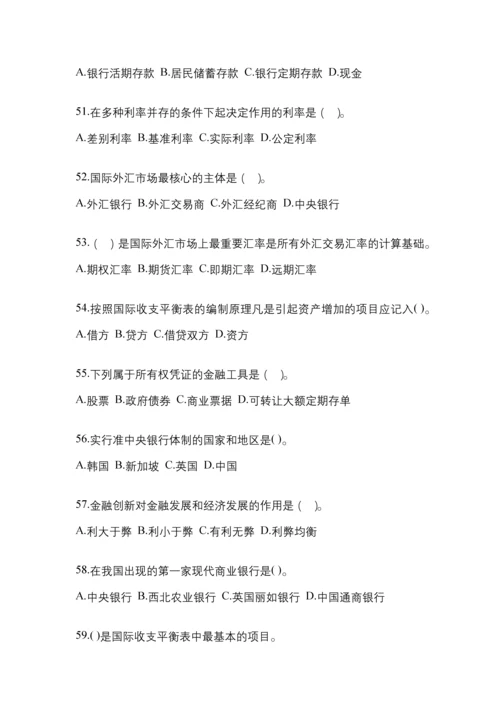 A.银行活期存款 B.居民储蓄存款 C.银行定期存款 D.现金

51.在多种利率并存的条件下起决定作用的利率是（ ）。

A.差别利率 B.基准利率 C.实际利率 D.公定利率

52.国际外汇市场最核心的主体是（ ）。

A.外汇银行 B.外汇交易商 C.外汇经纪商 D.中央银行

53.（ ）是国际外汇市场上最重要汇率是所有外汇交易汇率的计算基础。

A.期权汇率 B.期货汇率 C.即期汇率 D.远期汇率

54.按照国际收支平衡表的编制原理凡是引起资产增加的项目应记入( )。

A.借方 B.贷方 C.借贷双方 D.资方

55.下列属于所有权凭证的金融工具是（ ）。

A.股票 B.政府债券 C.商业票据 D.可转让大额定期存单

56.实行准中央银行体制的国家和地区是( )。

A.韩国 B.新加坡 C.英国 D.中国

57.金融创新对金融发展和经济发展的作用是（ ）。

A.利大于弊 B.利小于弊 C.有利无弊 D.利弊均衡

58.在我国出现的第一家现代商业银行是( )。

A.中央银行 B.西北农业银行 C.英国丽如银行 D.中国通商银行

59.( )是国际收支平衡表中最基本的项目。